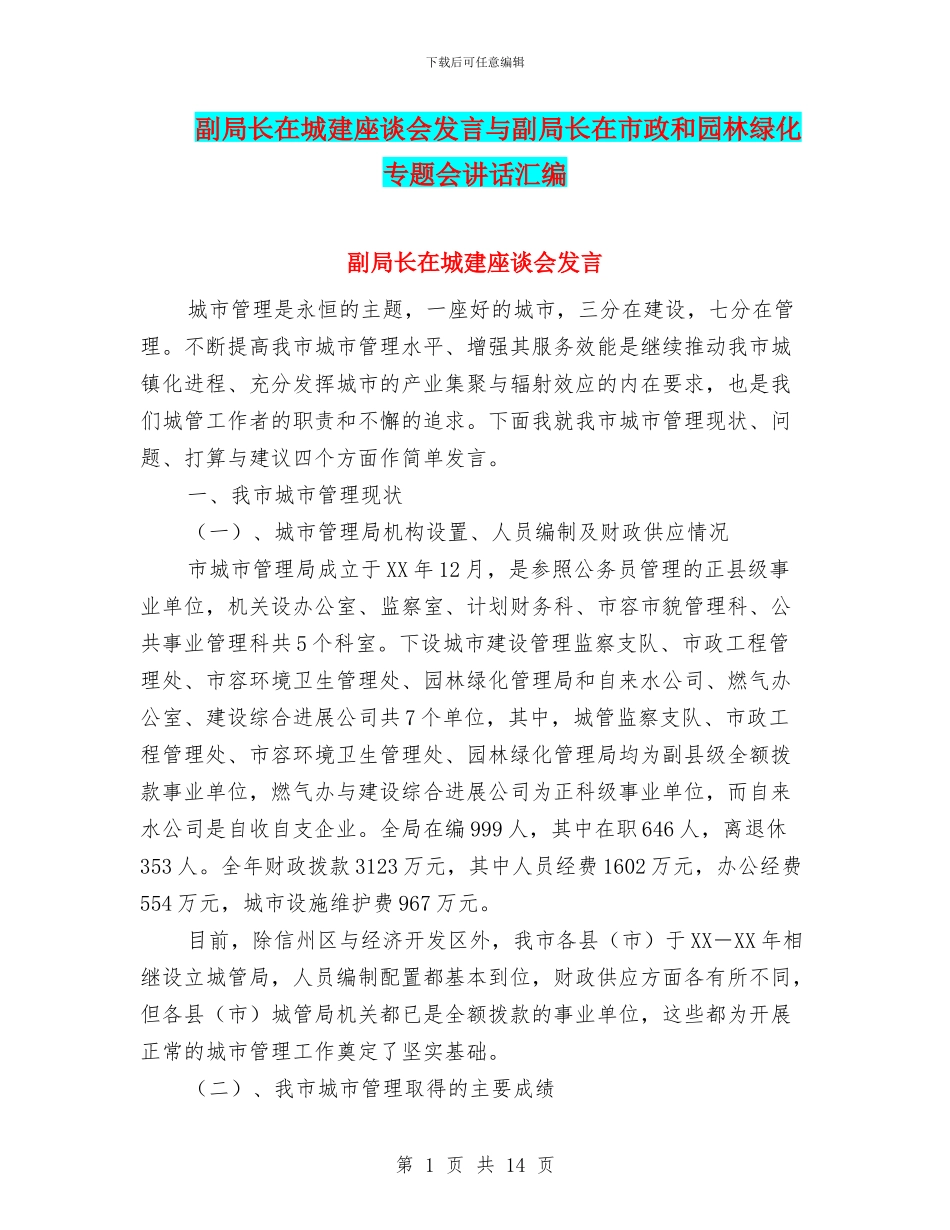 下载后可任意编辑

副局长在城建座谈会发言与副局长在市政和园林绿化专题会讲话汇编

副局长在城建座谈会发言

城市管理是永恒的主题，一座好的城市，三分在建设，七分在管理。不断提高我市城市管理水平、增强其服务效能是继续推动我市城镇化进程、充分发挥城市的产业集聚与辐射效应的内在要求，也是我们城管工作者的职责和不懈的追求。下面我就我市城市管理现状、问题、打算与建议四个方面作简单发言。

一、我市城市管理现状

（一）、城市管理局机构设置、人员编制及财政供应情况

市城市管理局成立于XX年12月，是参照公务员管理的正县级事业单位，机关设办公室、监察室、计划财务科、市容市貌管理科、公共事业管理科共5个科室。下设城市建设管理监察支队、市政工程管理处、市容环境卫生管理处、园林绿化管理局和自来水公司、燃气办公室、建设综合进展公司共7个单位，其中，城管监察支队、市政工程管理处、市容环境卫生管理处、园林绿化管理局均为副县级全额拨款事业单位，燃气办与建设综合进展公司为正科级事业单位，而自来水公司是自收自支企业。全局在编999人，其中在职646人，离退休353人。全年财政拨款3123万元，其中人员经费1602万元，办公经费554万元，城市设施维护费967万元。

目前，除信州区与经济开发区外，我市各县（市）于XX—XX年相继设立城管局，人员编制配置都基本到位，财政供应方面各有所不同，但各县（市）城管局机关都已是全额拨款的事业单位，这些都为开展正常的城市管理工作奠定了坚实基础。

（二）、我市城市管理取得的主要成绩

第 1 页 共 14 页